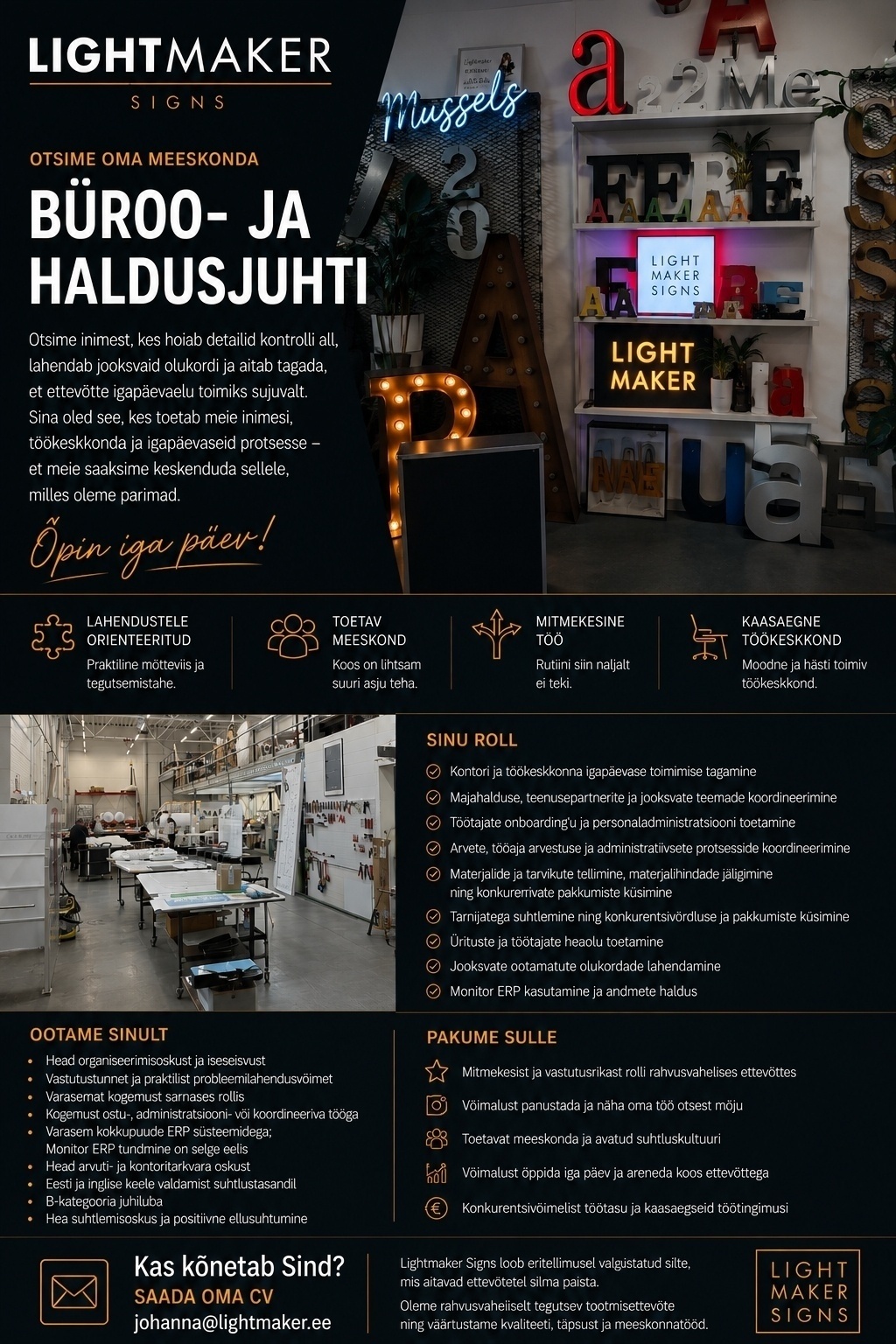 LIGHTMAKER
SIGNS

OTSIME OMA MEESKONDA

BÜROO- JA HALDUSJUHTI

Otsime inimest, kes hoiab detailid kontrolli all, lahendab jooksvaid olukordi ja aitab tagada, et ettevõtte igapäevaelu toimiks sujuvalt. Sina oled see, kes toetab meie inimesi, töökeskkonda ja igapäevaseid protsesse – et meie saaksime keskenduda sellele, milles oleme parimad.

Õpin iga päev!

Mussels

LIGHT MAKER SIGNS

LIGHT MAKER

LAHENDUSTELE ORIENTEERITUD
Praktiline mõtteviis ja tegutsemistahe.

TOETAV MEESKOND
Koos on lihtsam suuri asju teha.

MITMEKESINE TÖÖ
Rutiini siin naljalt ei teki.

KAASAEGNE TÖÖKESKKOND
Moodne ja hästi toimiv töökeskkond.

SINU ROLL
Kontori ja töökeskkonna igapäevase toimimise tagamine
Majahalduse, teenusepartnerite ja jooksvate teemade koordineerimine
Töötajate onboarding'u ja personaladministratsiooni toetamine
Arvete, tööaja arvestuse ja administratiivsete protsesside koordineerimine
Materjalide ja tarvikute tellimine, materjalihindade jäligimine ning konkurerrivate pakkumiste küsimine
Tarnijatega suhtlemine ning konkurentsivõrdluse ja pakkumiste küsimine
Ürituste ja töötajate heaolu toetamine
Jooksvate ootamatute olukordade lahendamine
Monitor ERP kasutamine ja andmete haldus

OOTAME SINULT
Head organiseerimisoskust ja iseseisvust
Vastutustunnet ja praktilist probleemilahendusvõimet
Varasemat kogemust sarnases rollis
Kogemust ostu-, administratsiooni- või koordineeriva tööga
Varasem kokkupuude ERP süsteemidega; Monitor ERP tundmine on selge eelis
Head arvuti- ja kontoritarkvara oskust
Eesti ja inglise keele valdamist suhtlustasandil
B-kategooria juhiluba
Hea suhtlemisoskus ja positiivne ellusuhtumine

PAKUME SULLE
Mitmekesist ja vastutusrikast rolli rahvusvahelises ettevõttes
Võimalust panustada ja näha oma töö otsest mõju
Toetavat meeskonda ja avatud suhtluskultuuri
Võimalust õppida iga päev ja areneda koos ettevõttega
Konkurentsivõimelist töötasu ja kaasaegseid töötingimusi

Kas kõnetab Sind?
SAADA OMA CV
johanna@lightmaker.ee

Lightmaker Signs loob eritellimusel valgustatud silte, mis aitavad ettevõtetel silma paista.
Oleme rahvusvaheliselt tegutsev tootmisettevõte ning väärtustame kvaliteeti, täpsust ja meeskonnatööd.

LIGHT MAKER SIGNS